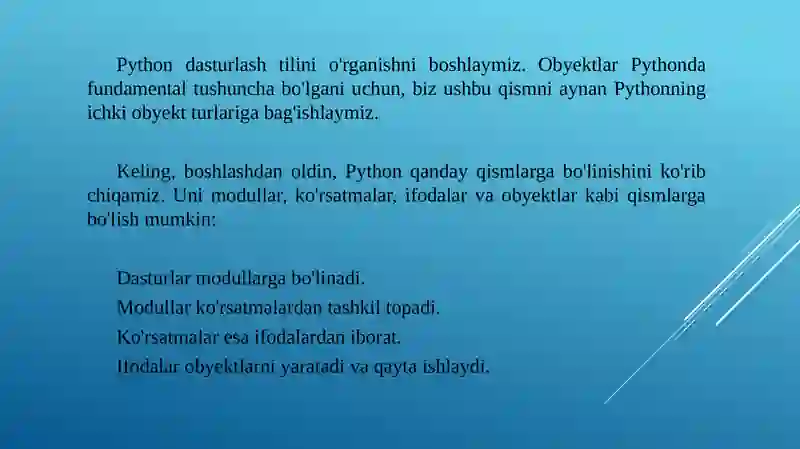 Python dasturlash tilini o'rganishni boshlaymiz. Obyektlar Pythonda fundamental tushuncha bo'lgani uchun, biz ushbu qismni aynan Pythonning ichki obyekt turlariga bag'ishlaymiz.

Keling, boshlashdan oldin, Python qanday qismlarga bo'linishini ko'rib chiqamiz. Uni modullar, ko'rsatmalar, ifodalar va obyektlar kabi qismlarga bo'lish mumkin:

Dasturlar modullarga bo'linadi.
Modullar ko'rsatmalardan tashkil topadi.
Ko'rsatmalar esa ifodalardan iborat.
Ifodalar obyektlarni yaratadi va qayta ishlaydi.